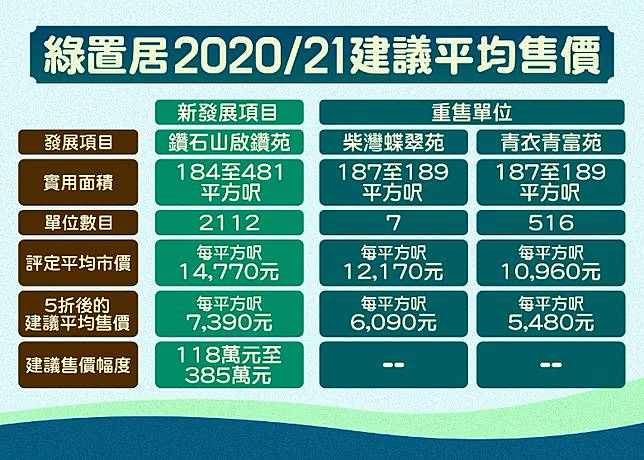 綠置居2020/21建議平均售價

| | 新發展項目 | 重售單位 | |
|---|---|---|---|
| 發展項目 | 鑽石山啟鑽苑 | 柴灣蝶翠苑 | 青衣青富苑 |
| 實用面積 | 184至481平方呎 | 187至189平方呎 | 187至189平方呎 |
| 單位數目 | 2112 | 7 | 516 |
| 評定平均市價 | 每平方呎 14,770元 | 每平方呎 12,170元 | 每平方呎 10,960元 |
| 5折後的建議平均售價 | 每平方呎 7,390元 | 每平方呎 6,090元 | 每平方呎 5,480元 |
| 建議售價幅度 | 118萬元至385萬元 | -- | -- |